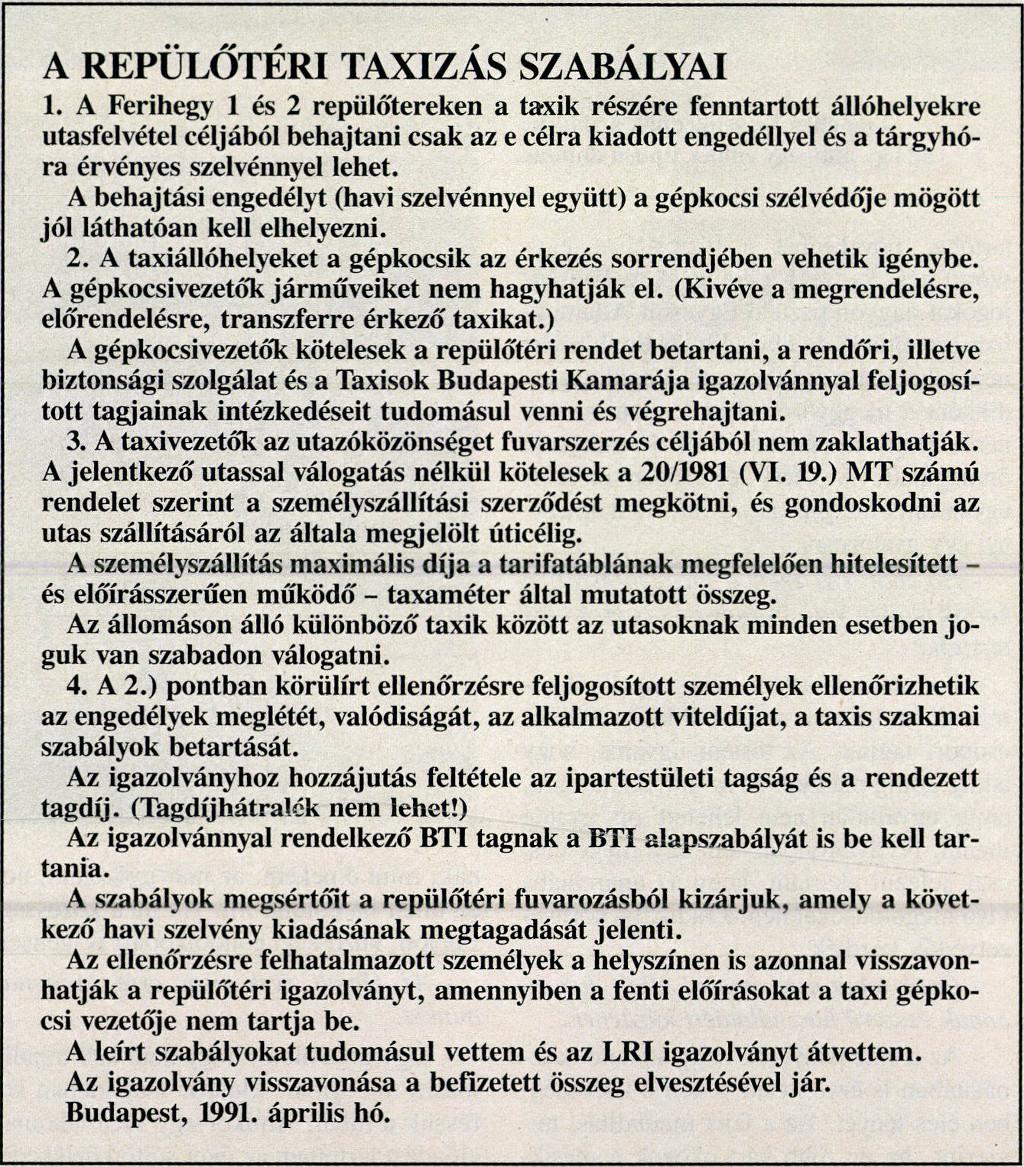 A REPÜLŐTÉRI TAXIZÁS SZABÁLYAI

1. A Ferihegy 1 és 2 repülőtereken a taxik részére fenntartott állóhelyekre utasfelvétel céljából behajtani csak az e célra kiadott engedéllyel és a tárgyhóra érvényes szelvénnyel lehet.

A behajtási engedélyt (havi szelvénnyel együtt) a gépkocsi szélvédője mögött jól láthatóan kell elhelyezni.

2. A taxiállóhelyeket a gépkocsik az érkezés sorrendjében vehetik igénybe. A gépkocsivezetők járműveiket nem hagyhatják el. (Kivéve a megrendelésre, előrendelésre, transzferre érkező taxikat.)

A gépkocsivezetők kötelesek a repülőtéri rendet betartani, a rendőri, illetve biztonsági szolgálat és a Taxisok Budapesti Kamarája igazolvánnyal feljogosított tagjainak intézkedéseit tudomásul venni és végrehajtani.

3. A taxivezetők az utazóközönséget fuvarszerzés céljából nem zaklathatják. A jelentkező utassal válogatás nélkül kötelesek a 20/1981 (VI. 19.) MT számú rendelet szerint a személyszállítási szerződést megkötni, és gondoskodni az utas szállításáról az általa megjelölt úticélig.

A személyszállítás maximális díja a tarifatáblának megfelelően hitelesített – és előírásszerűen működő – taxaméter által mutatott összeg.

Az állomáson álló különböző taxik között az utasoknak minden esetben joguk van szabadon válogatni.

4. A 2.) pontban körülírt ellenőrzésre feljogosított személyek ellenőrizhetik az engedélyek meglétét, valódiságát, az alkalmazott viteldíjat, a taxis szakmai szabályok betartását.

Az igazolványhoz hozzájutás feltétele az ipartestületi tagság és a rendezett tagdíj. (Tagdíjhátralék nem lehet!)

Az igazolvánnyal rendelkező BTI tagnak a BTI alapszabályát is be kell tartania.

A szabályok megsértőit a repülőtéri fuvarozásból kizárjuk, amely a következő havi szelvény kiadásának megtagadását jelenti.

Az ellenőrzésre felhatalmazott személyek a helyszínen is azonnal visszavonhatják a repülőtéri igazolványt, amennyiben a fenti előírásokat a taxi gépkocsi vezetője nem tartja be.

A leírt szabályokat tudomásul vettem és az LRI igazolványt átvettem.

Az igazolvány visszavonása a befizetett összeg elvesztésével jár.

Budapest, 1991. április hó.